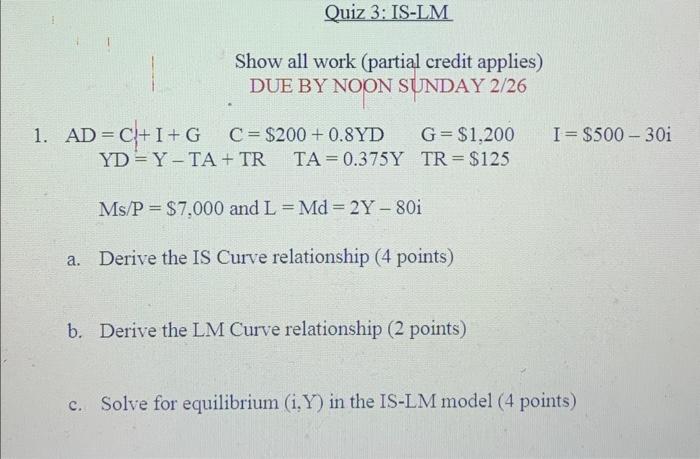 Quiz 3: IS-LM

Show all work (partial credit applies)
DUE BY NOON SUNDAY 2/26

1. $AD = C + I + G$   $C = \$200 + 0.8YD$   $G = \$1,200$   $I = \$500 - 30i$
$YD = Y - TA + TR$   $TA = 0.375Y$   $TR = \$125$

$Ms/P = \$7,000$ and $L = Md = 2Y - 80i$

a. Derive the IS Curve relationship (4 points)

b. Derive the LM Curve relationship (2 points)

c. Solve for equilibrium (i,Y) in the IS-LM model (4 points)